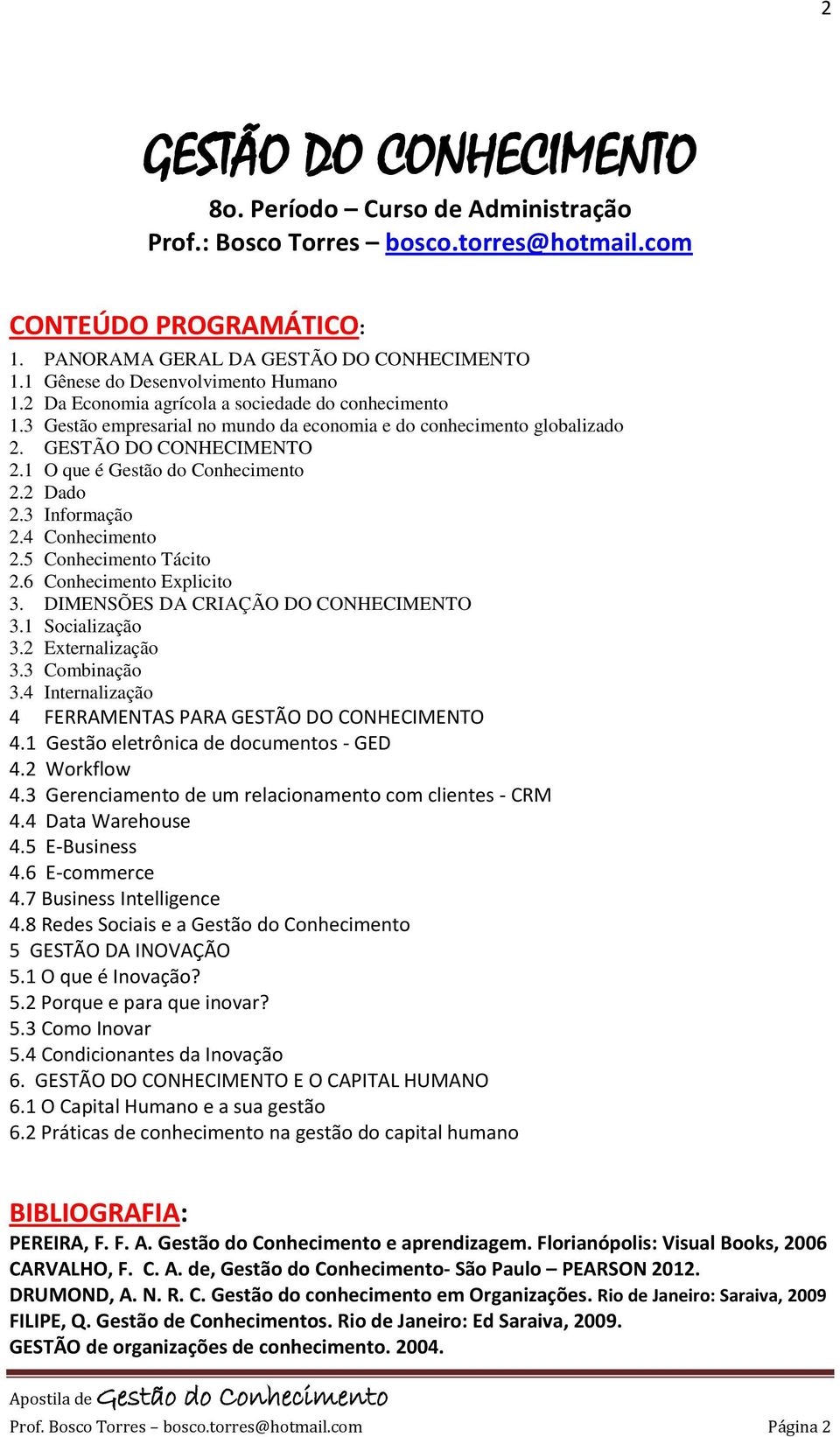 2

GESTÃO DO CONHECIMENTO

8o. Período – Curso de Administração
Prof.: Bosco Torres – bosco.torres@hotmail.com

CONTEÚDO PROGRAMÁTICO:

1. PANORAMA GERAL DA GESTÃO DO CONHECIMENTO
1.1 Gênese do Desenvolvimento Humano
1.2 Da Economia agrícola a sociedade do conhecimento
1.3 Gestão empresarial no mundo da economia e do conhecimento globalizado
2. GESTÃO DO CONHECIMENTO
2.1 O que é Gestão do Conhecimento
2.2 Dado
2.3 Informação
2.4 Conhecimento
2.5 Conhecimento Tácito
2.6 Conhecimento Explicito
3. DIMENSÕES DA CRIAÇÃO DO CONHECIMENTO
3.1 Socialização
3.2 Externalização
3.3 Combinação
3.4 Internalização
4 FERRAMENTAS PARA GESTÃO DO CONHECIMENTO
4.1 Gestão eletrônica de documentos - GED
4.2 Workflow
4.3 Gerenciamento de um relacionamento com clientes - CRM
4.4 Data Warehouse
4.5 E-Business
4.6 E-commerce
4.7 Business Intelligence
4.8 Redes Sociais e a Gestão do Conhecimento
5 GESTÃO DA INOVAÇÃO
5.1 O que é Inovação?
5.2 Porque e para que inovar?
5.3 Como Inovar
5.4 Condicionantes da Inovação
6. GESTÃO DO CONHECIMENTO E O CAPITAL HUMANO
6.1 O Capital Humano e a sua gestão
6.2 Práticas de conhecimento na gestão do capital humano

BIBLIOGRAFIA:

PEREIRA, F. F. A. Gestão do Conhecimento e aprendizagem. Florianópolis: Visual Books, 2006
CARVALHO, F. C. A. de, Gestão do Conhecimento- São Paulo – PEARSON 2012.
DRUMOND, A. N. R. C. Gestão do conhecimento em Organizações. Rio de Janeiro: Saraiva, 2009
FILIPE, Q. Gestão de Conhecimentos. Rio de Janeiro: Ed Saraiva, 2009.
GESTÃO de organizações de conhecimento. 2004.

Apostila de Gestão do Conhecimento
Prof. Bosco Torres – bosco.torres@hotmail.com Página 2